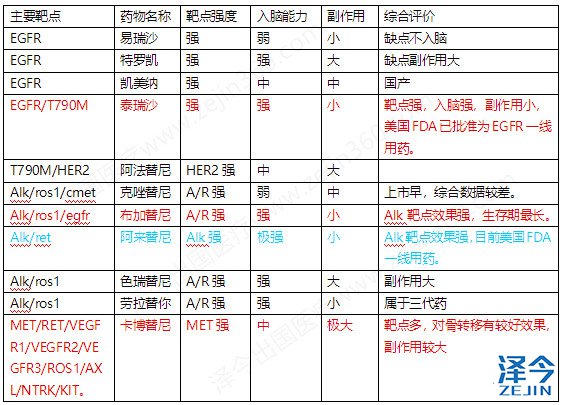 | 主要靶点 | 药物名称 | 靶点强度 | 入脑能力 | 副作用 | 综合评价 |
|---|---|---|---|---|---|
| EGFR | 易瑞沙 | 强 | 弱 | 小 | 缺点不入脑 |
| EGFR | 特罗凯 | 强 | 强 | 大 | 缺点副作用大 |
| EGFR | 凯美纳 | 强 | 中 | 中 | 国产 |
| EGFR/T790M | 泰瑞沙 | 强 | 强 | 小 | 靶点强，入脑强，副作用小，美国 FDA 已批准为 EGFR 一线用药。 |
| T790M/HER2 | 阿法替尼 | HER2 强 | 中 | 大 | |
| Alk/ros1/cmet | 克唑替尼 | A/R 强 | 弱 | 中 | 上市早，综合数据较差。 |
| Alk/ros1/egfr | 布加替尼 | A/R 强 | 强 | 小 | Alk 靶点效果强，生存期最长。 |
| Alk/ret | 阿来替尼 | Alk 强 | 极强 | 小 | Alk 靶点效果强，目前美国 FDA 一线用药。 |
| Alk/ros1 | 色瑞替尼 | A/R 强 | 强 | 大 | 副作用大 |
| Alk/ros1 | 劳拉替你 | A/R 强 | 强 | 小 | 属于三代药 |
| MET/RET/VEGFR1/VEGFR2/VEGFR3/ROS1/AXL/NTRK/KIT。 | 卡博替尼 | MET 强 | 中 | 极大 | 靶点多，对骨转移有较好效果，副作用较大 |

泽今
ZEJIN